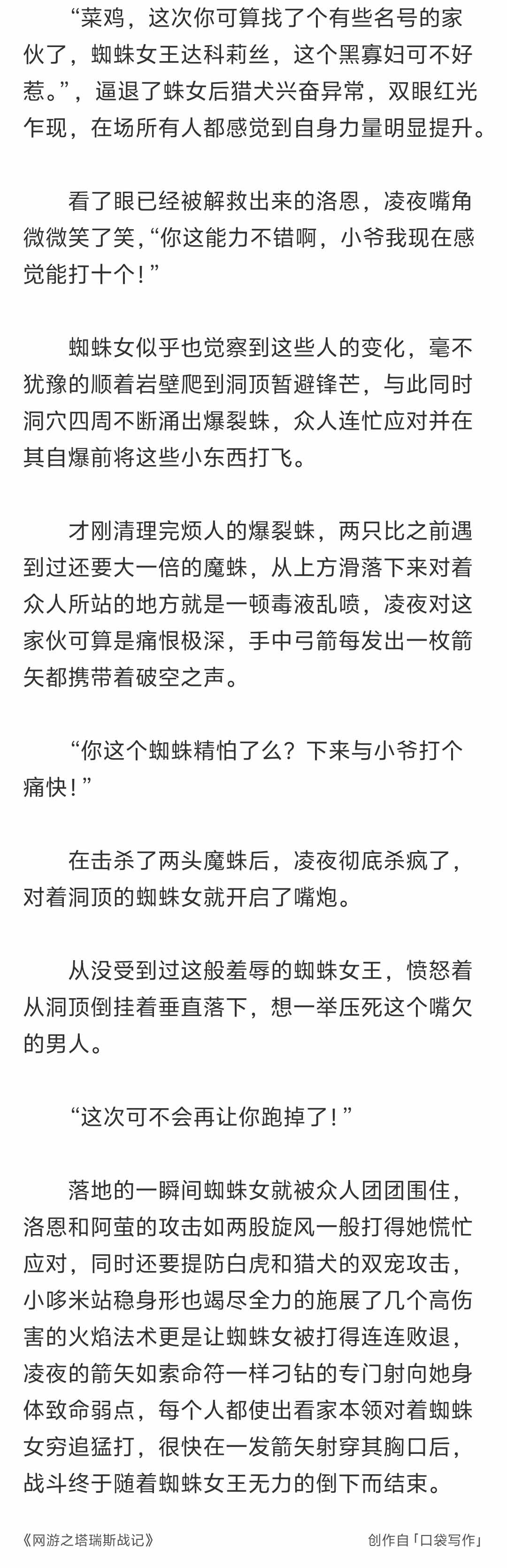 “菜鸡，这次你可算找了个有些名号的家伙了，蜘蛛女王达科莉丝，这个黑寡妇可不好惹。”，逼退了蛛女后猎犬兴奋异常，双眼红光乍现，在场所有人都感觉到自身力量明显提升。

看了眼已经被解救出来的洛恩，凌夜嘴角微微笑了笑，“你这能力不错啊，小爷我现在感觉能打十个！”

蜘蛛女似乎也觉察到这些人的变化，毫不犹豫的顺着岩壁爬到洞顶暂避锋芒，与此同时洞穴四周不断涌出爆裂蛛，众人连忙应对并在其自爆前将这些小东西打飞。

才刚清理完烦人的爆裂蛛，两只比之前遇到过还要大一倍的魔蛛，从上方滑落下来对着众人所站的地方就是一顿毒液乱喷，凌夜对这家伙可算是痛恨极深，手中弓箭每发出一枚箭矢都携带着破空之声。

“你这个蜘蛛精怕了么？下来与小爷打个痛快！”

在击杀了两头魔蛛后，凌夜彻底杀疯了，对着洞顶的蜘蛛女就开启了嘴炮。

从没受到过这般羞辱的蜘蛛女王，愤怒着从洞顶倒挂着垂直落下，想一举压死这个嘴欠的男人。

“这次可不会再让你跑掉了！”

落地的一瞬间蜘蛛女就被众人团团围住，洛恩和阿萤的攻击如两股旋风一般打得她慌忙应对，同时还要提防白虎和猎犬的双宠攻击，小哆米站稳身形也竭尽全力的施展了几个高伤害的火焰法术更是让蜘蛛女被打得连连败退，凌夜的箭矢如索命符一样刁钻的专门射向她身体致命弱点，每个人都使出看家本领对着蜘蛛女穷追猛打，很快在一发箭矢射穿其胸口后，战斗终于随着蜘蛛女王无力的倒下而结束。

《网游之塔瑞斯战记》

创作自「口袋写作」